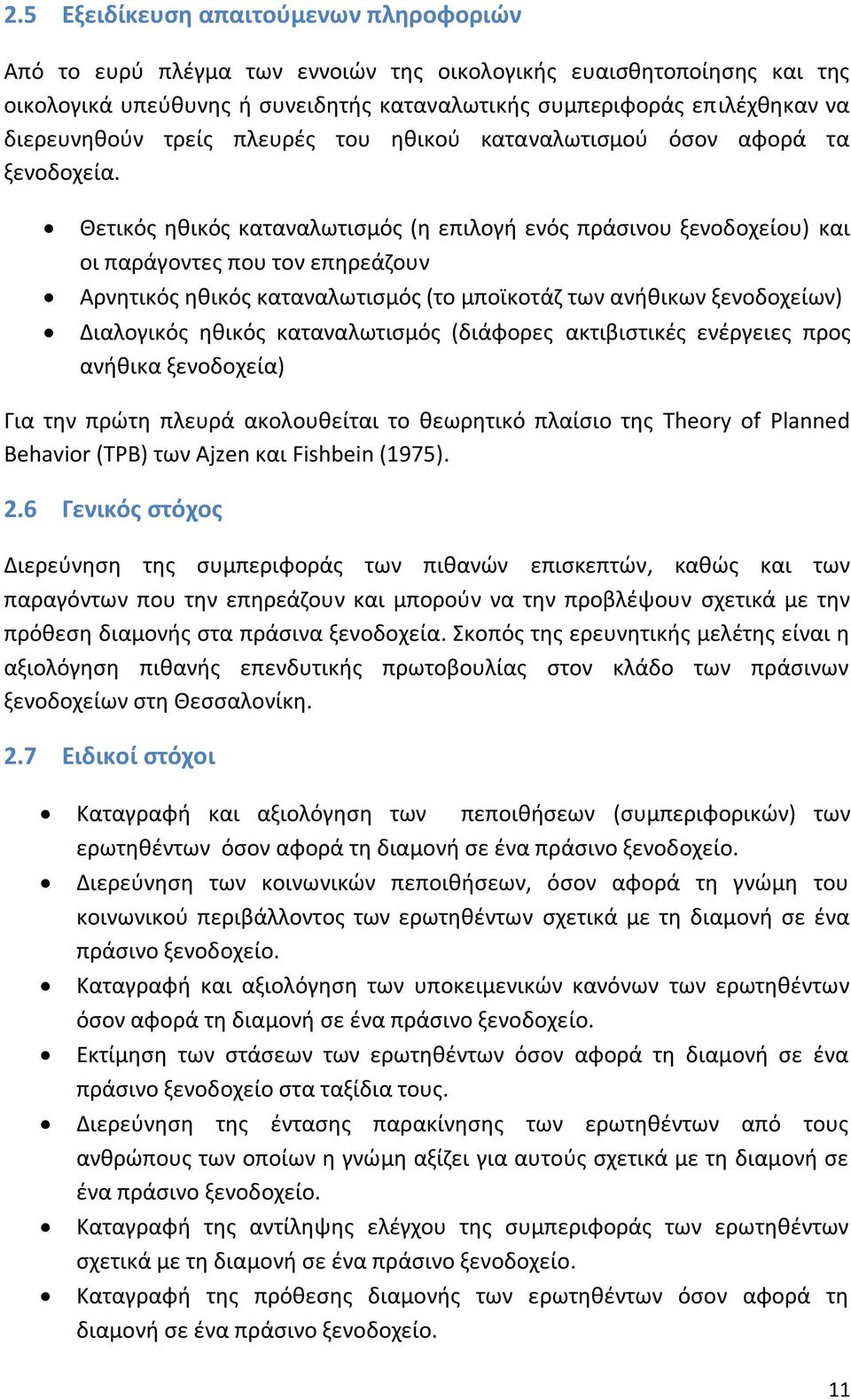 2.5 Εξειδίκευση απαιτούμενων πληροφοριών

Από το ευρύ πλέγμα των εννοιών της οικολογικής ευαισθητοποίησης και της οικολογικά υπεύθυνης ή συνειδητής καταναλωτικής συμπεριφοράς επιλέχθηκαν να διερευνηθούν τρείς πλευρές του ηθικού καταναλωτισμού όσον αφορά τα ξενοδοχεία.

• Θετικός ηθικός καταναλωτισμός (η επιλογή ενός πράσινου ξενοδοχείου) και οι παράγοντες που τον επηρεάζουν
• Αρνητικός ηθικός καταναλωτισμός (το μποϊκοτάζ των ανήθικων ξενοδοχείων)
• Διαλογικός ηθικός καταναλωτισμός (διάφορες ακτιβιστικές ενέργειες προς ανήθικα ξενοδοχεία)

Για την πρώτη πλευρά ακολουθείται το θεωρητικό πλαίσιο της Theory of Planned Behavior (TPB) των Ajzen και Fishbein (1975).

2.6 Γενικός στόχος

Διερεύνηση της συμπεριφοράς των πιθανών επισκεπτών, καθώς και των παραγόντων που την επηρεάζουν και μπορούν να την προβλέψουν σχετικά με την πρόθεση διαμονής στα πράσινα ξενοδοχεία. Σκοπός της ερευνητικής μελέτης είναι η αξιολόγηση πιθανής επενδυτικής πρωτοβουλίας στον κλάδο των πράσινων ξενοδοχείων στη Θεσσαλονίκη.

2.7 Ειδικοί στόχοι

• Καταγραφή και αξιολόγηση των πεποιθήσεων (συμπεριφορικών) των ερωτηθέντων όσον αφορά τη διαμονή σε ένα πράσινο ξενοδοχείο.
• Διερεύνηση των κοινωνικών πεποιθήσεων, όσον αφορά τη γνώμη του κοινωνικού περιβάλλοντος των ερωτηθέντων σχετικά με τη διαμονή σε ένα πράσινο ξενοδοχείο.
• Καταγραφή και αξιολόγηση των υποκειμενικών κανόνων των ερωτηθέντων όσον αφορά τη διαμονή σε ένα πράσινο ξενοδοχείο.
• Εκτίμηση των στάσεων των ερωτηθέντων όσον αφορά τη διαμονή σε ένα πράσινο ξενοδοχείο στα ταξίδια τους.
• Διερεύνηση της έντασης παρακίνησης των ερωτηθέντων από τους ανθρώπους των οποίων η γνώμη αξίζει για αυτούς σχετικά με τη διαμονή σε ένα πράσινο ξενοδοχείο.
• Καταγραφή της αντίληψης ελέγχου της συμπεριφοράς των ερωτηθέντων σχετικά με τη διαμονή σε ένα πράσινο ξενοδοχείο.
• Καταγραφή της πρόθεσης διαμονής των ερωτηθέντων όσον αφορά τη διαμονή σε ένα πράσινο ξενοδοχείο.

11